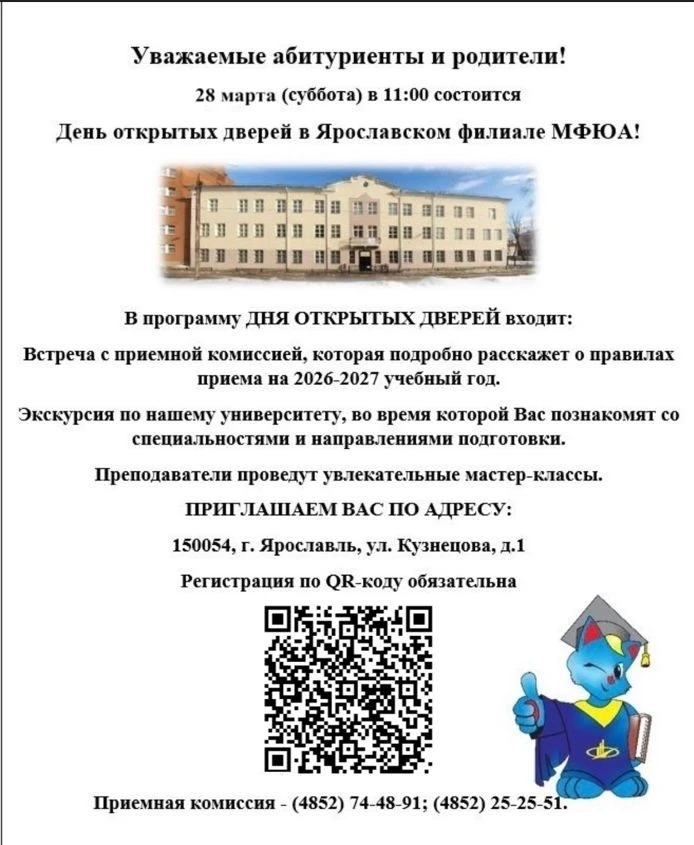 Уважаемые абитуриенты и родители!

28 марта (суббота) в 11:00 состоится

День открытых дверей в Ярославском филиале МФЮА!

В программу ДНЯ ОТКРЫТЫХ ДВЕРЕЙ входит:

Встреча с приемной комиссией, которая подробно расскажет о правилах приема на 2026-2027 учебный год.

Экскурсия по нашему университету, во время которой Вас познакомят со специальностями и направлениями подготовки.

Преподаватели проведут увлекательные мастер-классы.

ПРИГЛАШАЕМ ВАС ПО АДРЕСУ:

150054, г. Ярославль, ул. Кузнецова, д.1

Регистрация по QR-коду обязательна

Приемная комиссия - (4852) 74-48-91; (4852) 25-25-51.